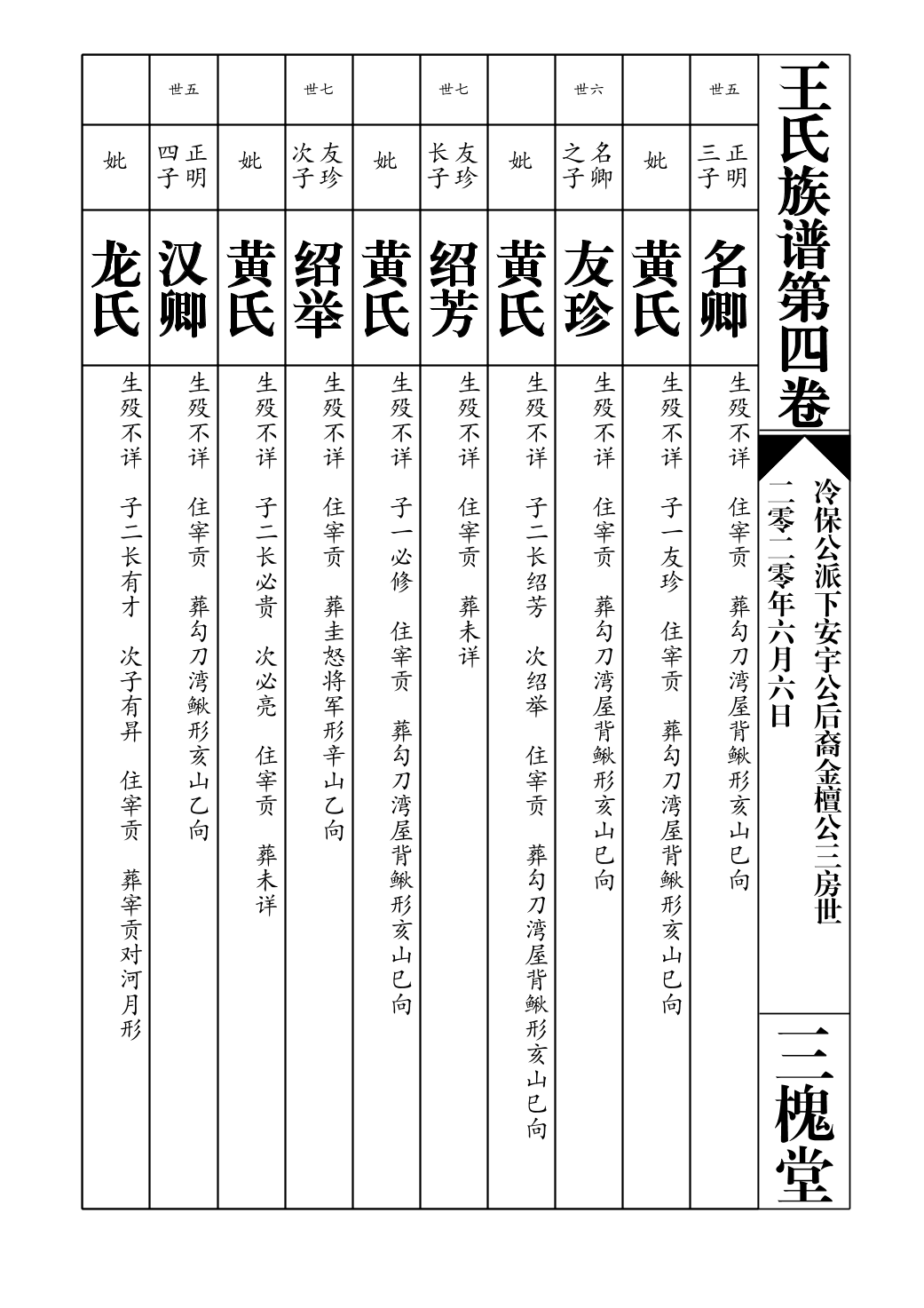 王氏族谱第四卷

冷保公派下安宇公后裔金檀公三房世

二零二零年六月六日

三槐堂

世五
正明三子
名卿
生殁不详　住宰贡　葬勾刀湾屋背鳅形亥山巳向

妣
黄氏
生殁不详　子一友珍　住宰贡　葬勾刀湾屋背鳅形亥山巳向

世六
名卿之子
友珍
生殁不详　住宰贡　葬勾刀湾屋背鳅形亥山巳向

妣
黄氏
生殁不详　子二长绍芳　次绍举　住宰贡　葬勾刀湾屋背鳅形亥山巳向

世七
友珍长子
绍芳
生殁不详　住宰贡　葬未详

妣
黄氏
生殁不详　子一必修　住宰贡　葬勾刀湾屋背鳅形亥山巳向

世七
友珍次子
绍举
生殁不详　住宰贡　葬圭怒将军形辛山乙向

妣
黄氏
生殁不详　子二长必贵　次必亮　住宰贡　葬未详

世五
正明四子
汉卿
生殁不详　住宰贡　葬勾刀湾鳅形亥山乙向

妣
龙氏
生殁不详　子二长有才　次子有昇　住宰贡　葬宰贡对河月形